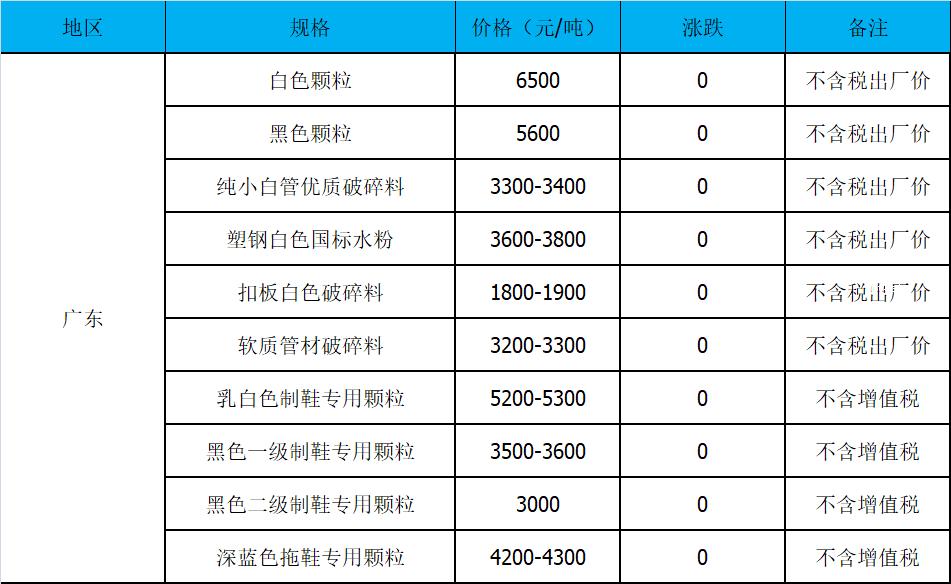 | 地区 | 规格 | 价格（元/吨） | 涨跌 | 备注 |
|---|---|---|---|---|
| 广东 | 白色颗粒 | 6500 | 0 | 不含税出厂价 |
|  | 黑色颗粒 | 5600 | 0 | 不含税出厂价 |
|  | 纯小白管优质破碎料 | 3300-3400 | 0 | 不含税出厂价 |
|  | 塑钢白色国标水粉 | 3600-3800 | 0 | 不含税出厂价 |
|  | 扣板白色破碎料 | 1800-1900 | 0 | 不含税出厂价 |
|  | 软质管材破碎料 | 3200-3300 | 0 | 不含税出厂价 |
|  | 乳白色制鞋专用颗粒 | 5200-5300 | 0 | 不含增值税 |
|  | 黑色一级制鞋专用颗粒 | 3500-3600 | 0 | 不含增值税 |
|  | 黑色二级制鞋专用颗粒 | 3000 | 0 | 不含增值税 |
|  | 深蓝色拖鞋专用颗粒 | 4200-4300 | 0 | 不含增值税 |